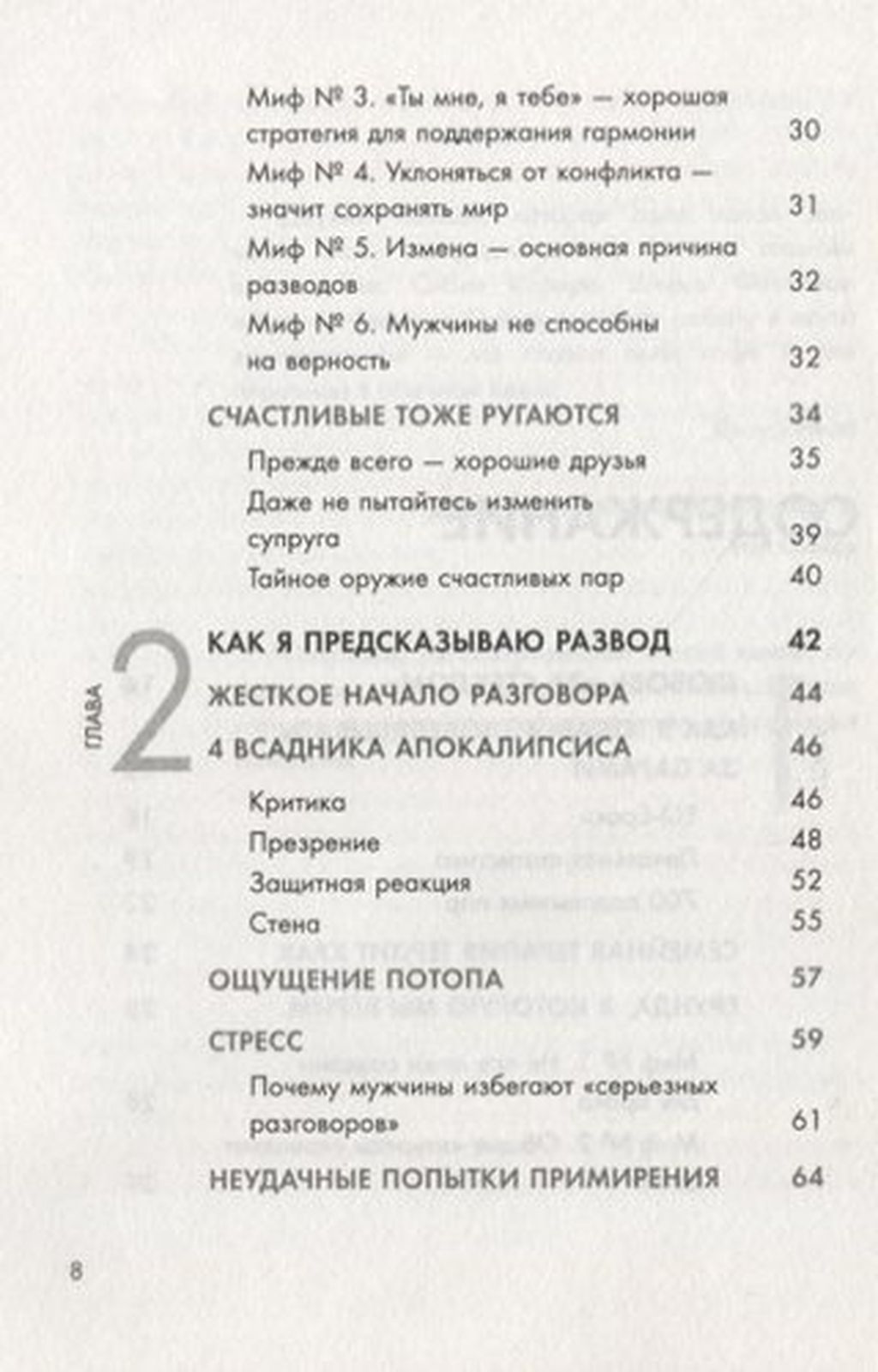 Миф № 3. «Ты мне, я тебе» — хорошая стратегия для поддержания гармонии 30

Миф № 4. Уклоняться от конфликта — значит сохранять мир 31

Миф № 5. Измена — основная причина разводов 32

Миф № 6. Мужчины не способны на верность 32

СЧАСТЛИВЫЕ ТОЖЕ РУГАЮТСЯ 34

Прежде всего — хорошие друзья 35

Даже не пытайтесь изменить супруга 39

Тайное оружие счастливых пар 40

ГЛАВА 2

КАК Я ПРЕДСКАЗЫВАЮ РАЗВОД 42

ЖЕСТКОЕ НАЧАЛО РАЗГОВОРА 44

4 ВСАДНИКА АПОКАЛИПСИСА 46

Критика 46

Презрение 48

Защитная реакция 52

Стена 55

ОЩУЩЕНИЕ ПОТОПА 57

СТРЕСС 59

Почему мужчины избегают «серьезных разговоров» 61

НЕУДАЧНЫЕ ПОПЫТКИ ПРИМИРЕНИЯ 64

8